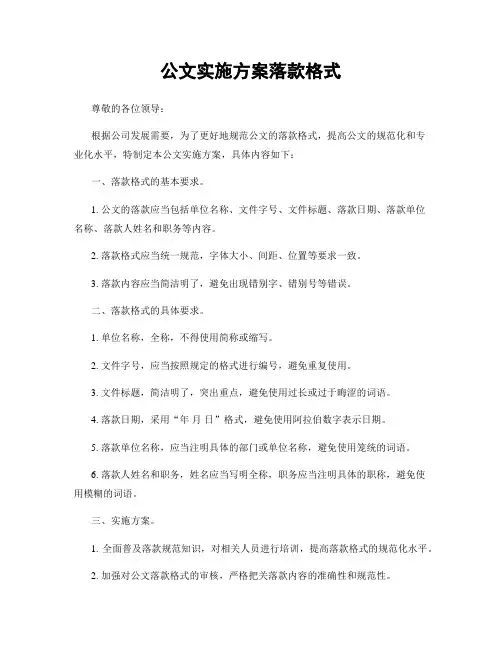 公文实施方案落款格式

尊敬的各位领导：

根据公司发展需要，为了更好地规范公文的落款格式，提高公文的规范化和专业化水平，特制定本公文实施方案，具体内容如下：

一、落款格式的基本要求。

1. 公文的落款应当包括单位名称、文件字号、文件标题、落款日期、落款单位名称、落款人姓名和职务等内容。

2. 落款格式应当统一规范，字体大小、间距、位置等要求一致。

3. 落款内容应当简洁明了，避免出现错别字、错别号等错误。

二、落款格式的具体要求。

1. 单位名称，全称，不得使用简称或缩写。

2. 文件字号，应当按照规定的格式进行编号，避免重复使用。

3. 文件标题，简洁明了，突出重点，避免使用过长或过于晦涩的词语。

4. 落款日期，采用“年 月 日”格式，避免使用阿拉伯数字表示日期。

5. 落款单位名称，应当注明具体的部门或单位名称，避免使用笼统的词语。

6. 落款人姓名和职务，姓名应当写明全称，职务应当注明具体的职称，避免使用模糊的词语。

三、实施方案。

1. 全面普及落款规范知识，对相关人员进行培训，提高落款格式的规范化水平。

2. 加强对公文落款格式的审核，严格把关落款内容的准确性和规范性。